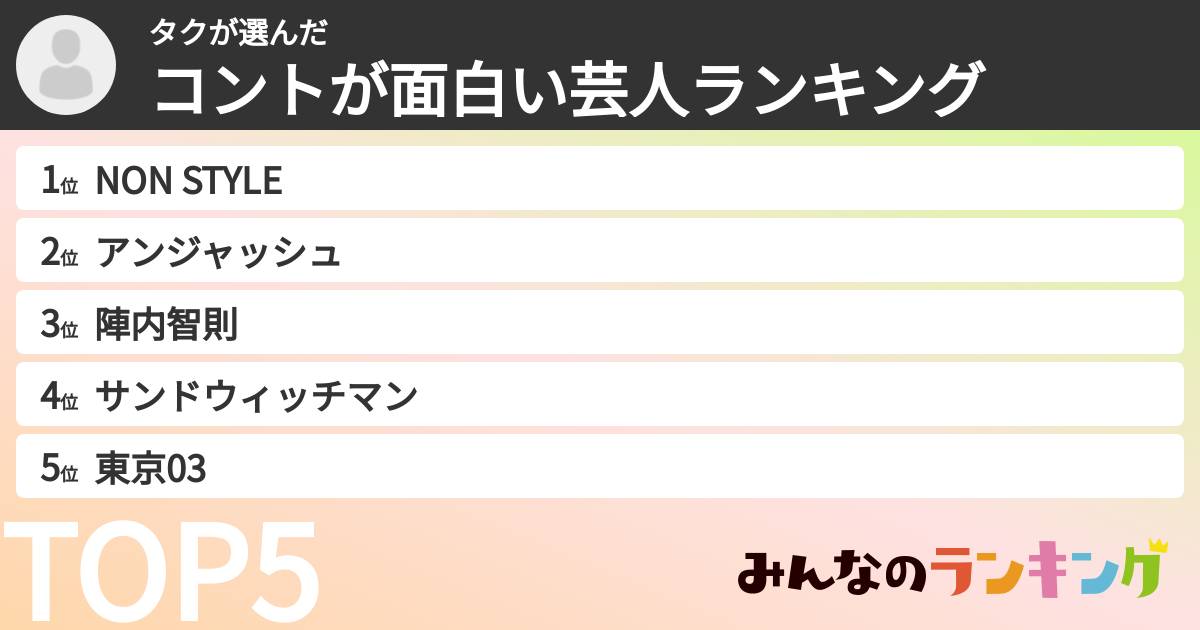 タクが選んだ
コントが面白い芸人ランキング

1位 NON STYLE
2位 アンジャッシュ
3位 陣内智則
4位 サンドウィッチマン
5位 東京03

TOP5

みんなのランキング